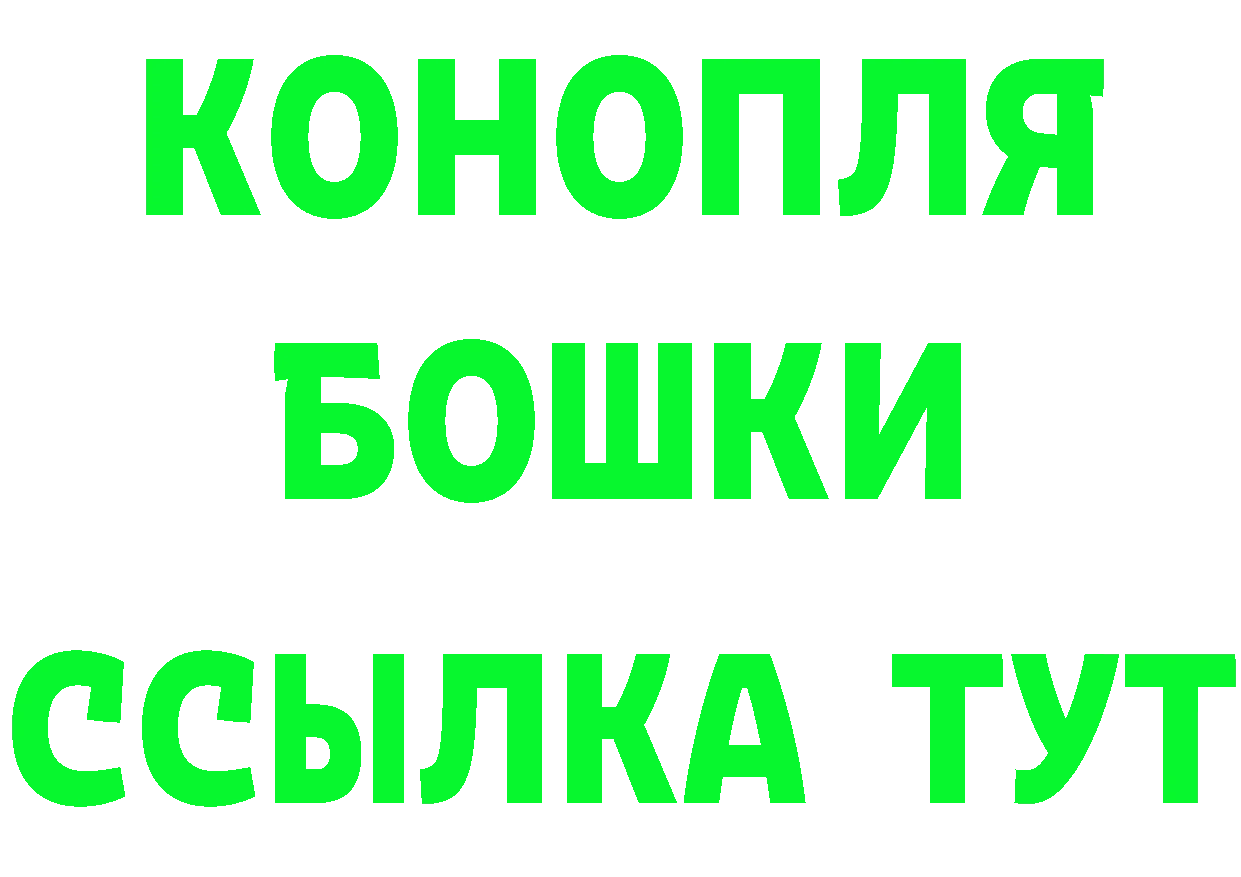 КОНОПЛЯ
БОШКИ
ССЫЛКА ТУТ